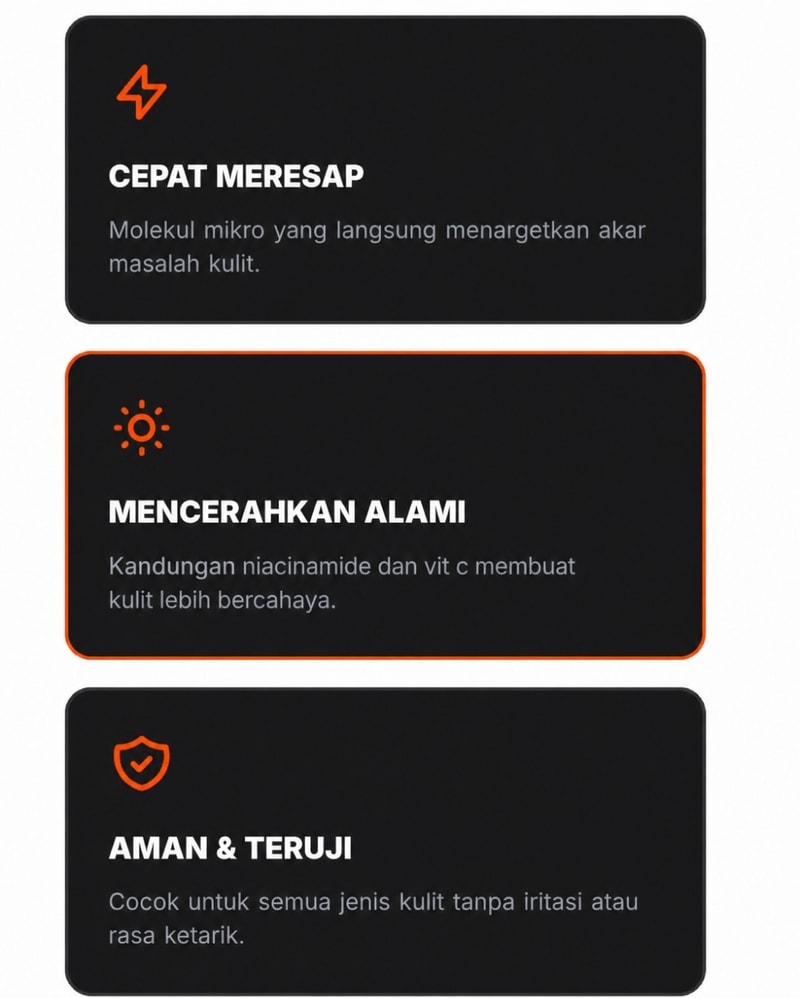 CEPAT MERESAP

Molekul mikro yang langsung menargetkan akar masalah kulit.

MENCERAHKAN ALAMI

Kandungan niacinamide dan vit c membuat kulit lebih bercahaya.

AMAN & TERUJI

Cocok untuk semua jenis kulit tanpa iritasi atau rasa ketarik.